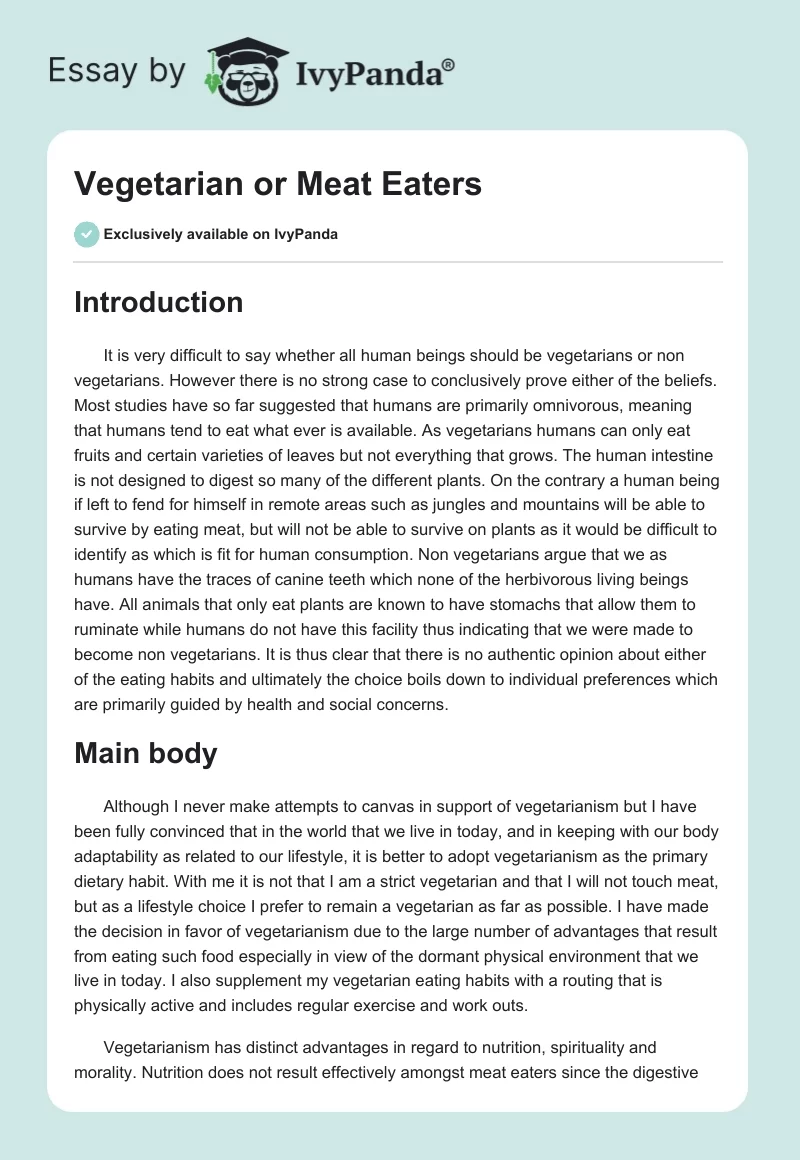 Essay by IvyPanda®

Vegetarian or Meat Eaters

Exclusively available on IvyPanda

Introduction

It is very difficult to say whether all human beings should be vegetarians or non vegetarians. However there is no strong case to conclusively prove either of the beliefs. Most studies have so far suggested that humans are primarily omnivorous, meaning that humans tend to eat what ever is available. As vegetarians humans can only eat fruits and certain varieties of leaves but not everything that grows. The human intestine is not designed to digest so many of the different plants. On the contrary a human being if left to fend for himself in remote areas such as jungles and mountains will be able to survive by eating meat, but will not be able to survive on plants as it would be difficult to identify as which is fit for human consumption. Non vegetarians argue that we as humans have the traces of canine teeth which none of the herbivorous living beings have. All animals that only eat plants are known to have stomachs that allow them to ruminate while humans do not have this facility thus indicating that we were made to become non vegetarians. It is thus clear that there is no authentic opinion about either of the eating habits and ultimately the choice boils down to individual preferences which are primarily guided by health and social concerns.

Main body

Although I never make attempts to canvas in support of vegetarianism but I have been fully convinced that in the world that we live in today, and in keeping with our body adaptability as related to our lifestyle, it is better to adopt vegetarianism as the primary dietary habit. With me it is not that I am a strict vegetarian and that I will not touch meat, but as a lifestyle choice I prefer to remain a vegetarian as far as possible. I have made the decision in favor of vegetarianism due to the large number of advantages that result from eating such food especially in view of the dormant physical environment that we live in today. I also supplement my vegetarian eating habits with a routing that is physically active and includes regular exercise and work outs.

Vegetarianism has distinct advantages in regard to nutrition, spirituality and morality. Nutrition does not result effectively amongst meat eaters since the digestive